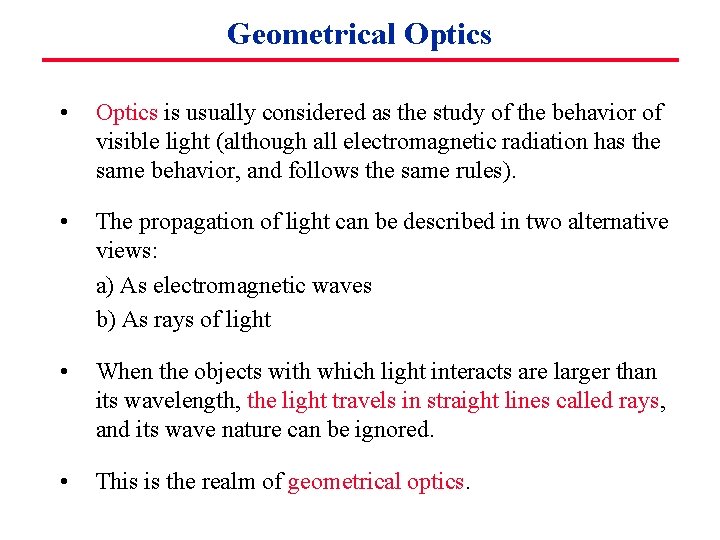 Geometrical Optics

• Optics is usually considered as the study of the behavior of visible light (although all electromagnetic radiation has the same behavior, and follows the same rules).

• The propagation of light can be described in two alternative views:

a) As electromagnetic waves

b) As rays of light

• When the objects with which light interacts are larger than its wavelength, the light travels in straight lines called rays, and its wave nature can be ignored.

• This is the realm of geometrical optics.